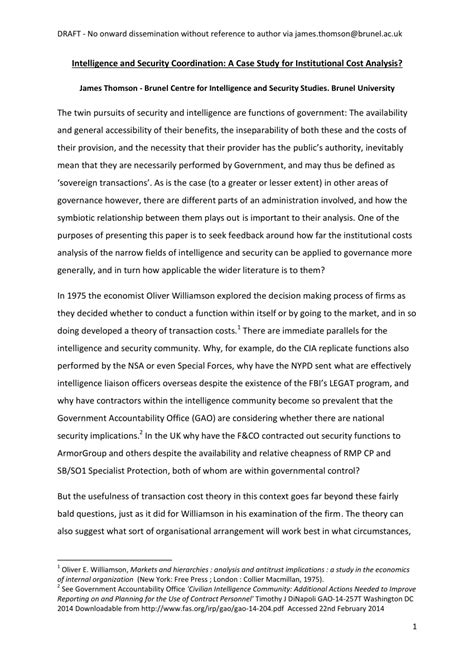 DRAFT - No onward dissemination without reference to author via james.thomson@brunel.ac.uk

Intelligence and Security Coordination: A Case Study for Institutional Cost Analysis?

James Thomson - Brunel Centre for Intelligence and Security Studies. Brunel University

The twin pursuits of security and intelligence are functions of government: The availability and general accessibility of their benefits, the inseparability of both these and the costs of their provision, and the necessity that their provider has the public's authority, inevitably mean that they are necessarily performed by Government, and may thus be defined as 'sovereign transactions'. As is the case (to a greater or lesser extent) in other areas of governance however, there are different parts of an administration involved, and how the symbiotic relationship between them plays out is important to their analysis. One of the purposes of presenting this paper is to seek feedback around how far the institutional costs analysis of the narrow fields of intelligence and security can be applied to governance more generally, and in turn how applicable the wider literature is to them?

In 1975 the economist Oliver Williamson explored the decision making process of firms as they decided whether to conduct a function within itself or by going to the market, and in so doing developed a theory of transaction costs.$^1$ There are immediate parallels for the intelligence and security community. Why, for example, do the CIA replicate functions also performed by the NSA or even Special Forces, why have the NYPD sent what are effectively intelligence liaison officers overseas despite the existence of the FBI's LEGAT program, and why have contractors within the intelligence community become so prevalent that the Government Accountability Office (GAO) are considering whether there are national security implications.$^2$ In the UK why have the F&CO contracted out security functions to ArmorGroup and others despite the availability and relative cheapness of RMP CP and SB/SO1 Specialist Protection, both of whom are within governmental control?

But the usefulness of transaction cost theory in this context goes far beyond these fairly bald questions, just as it did for Williamson in his examination of the firm. The theory can also suggest what sort of organisational arrangement will work best in what circumstances,

$^1$ Oliver E. Williamson, Markets and hierarchies : analysis and antitrust implications : a study in the economics of internal organization (New York: Free Press ; London : Collier Macmillan, 1975).
$^2$ See Government Accountability Office 'Civilian Intelligence Community: Additional Actions Needed to Improve Reporting on and Planning for the Use of Contract Personnel' Timothy J DiNapoli GAO-14-257T Washington DC 2014 Downloadable from http://www.fas.org/irp/gao/gao-14-204.pdf Accessed 22nd February 2014

1